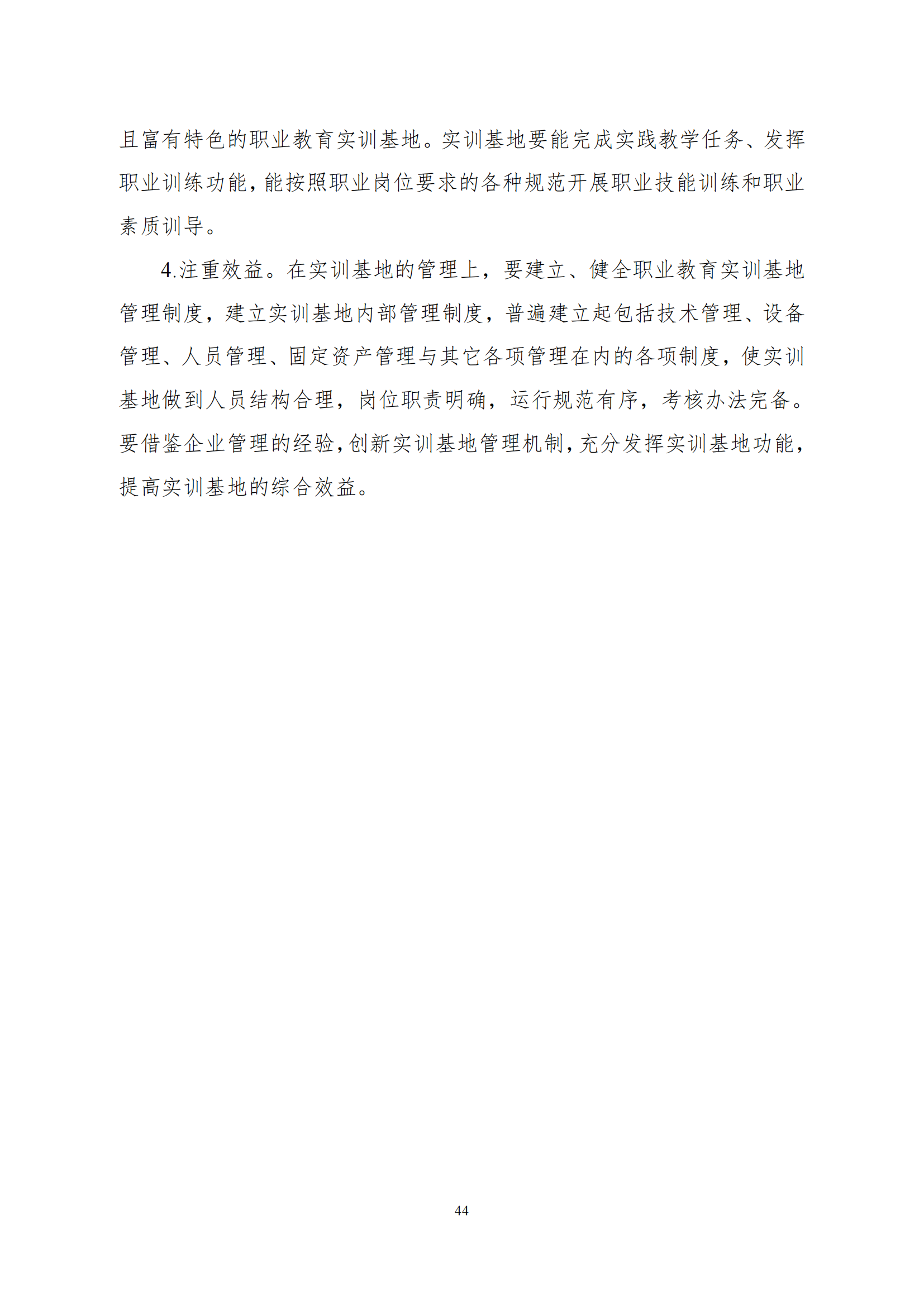 且富有特色的职业教育实训基地。实训基地要能完成实践教学任务、发挥职业训练功能，能按照职业岗位要求的各种规范开展职业技能训练和职业素质训导。

4.注重效益。在实训基地的管理上，要建立、健全职业教育实训基地管理制度，建立实训基地内部管理制度，普遍建立起包括技术管理、设备管理、人员管理、固定资产管理与其它各项管理在内的各项制度，使实训基地做到人员结构合理，岗位职责明确，运行规范有序，考核办法完备。要借鉴企业管理的经验，创新实训基地管理机制，充分发挥实训基地功能，提高实训基地的综合效益。

44